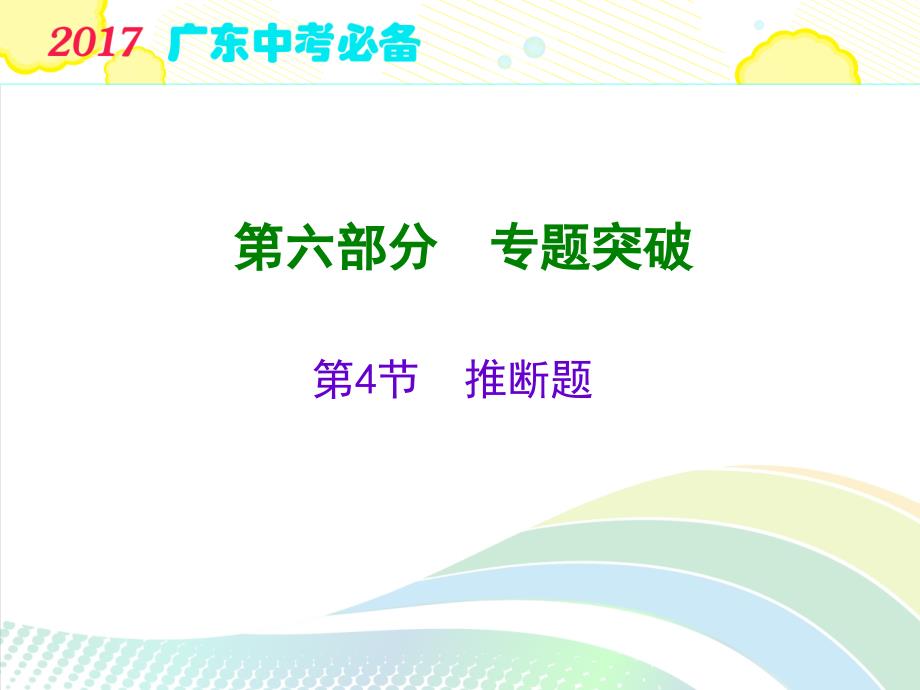 2017 广东中考必备

第六部分　专题突破

第4节　推断题